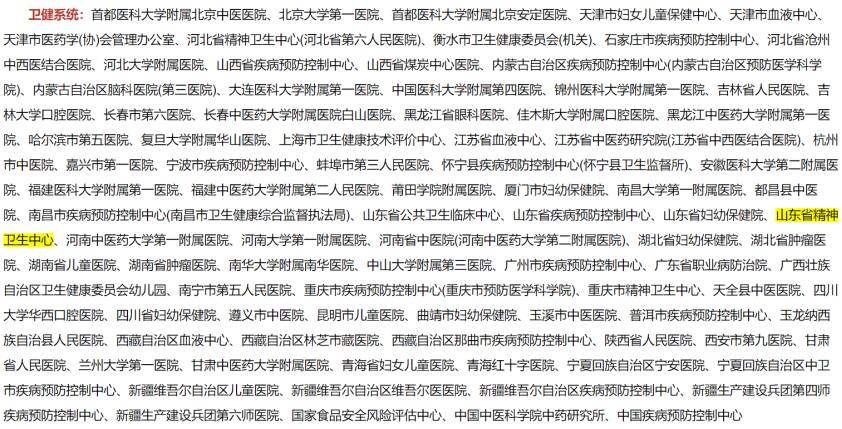 卫健系统：首都医科大学附属北京中医医院、北京大学第一医院、首都医科大学附属北京安定医院、天津市妇女儿童保健中心、天津市血液中心、天津市医药学(协)会管理办公室、河北省精神卫生中心(河北省第六人民医院)、衡水市卫生健康委员会(机关)、石家庄市疾病预防控制中心、河北省沧州中西医结合医院、河北大学附属医院、山西省疾病预防控制中心、山西省煤炭中心医院、内蒙古自治区疾病预防控制中心(内蒙古自治区预防医学科学院)、内蒙古自治区脑科医院(第三医院)、大连医科大学附属第一医院、中国医科大学附属第四医院、锦州医科大学附属第一医院、吉林省人民医院、吉林大学口腔医院、长春市第六医院、长春中医药大学附属医院白山医院、黑龙江省眼科医院、佳木斯大学附属口腔医院、黑龙江中医药大学附属第一医院、哈尔滨市第五医院、复旦大学附属华山医院、上海市卫生健康技术评价中心、江苏省血液中心、江苏省中医药研究院(江苏省中西医结合医院)、杭州市中医院、嘉兴市第一医院、宁波市疾病预防控制中心、蚌埠市第三人民医院、怀宁县疾病预防控制中心(怀宁县卫生监督所)、安徽医科大学第二附属医院、福建医科大学附属第一医院、福建中医药大学附属第二人民医院、莆田学院附属医院、厦门市妇幼保健院、南昌大学第一附属医院、都昌县中医院、南昌市疾病预防控制中心(南昌市卫生健康综合监督执法局)、山东省公共卫生临床中心、山东省疾病预防控制中心、山东省妇幼保健院、山东省精神卫生中心、河南中医药大学第一附属医院、河南大学第一附属医院、河南省中医院(河南中医药大学第二附属医院)、湖北省妇幼保健院、湖北省肿瘤医院、湖南省儿童医院、湖南省肿瘤医院、南华大学附属南华医院、中山大学附属第三医院、广州市疾病预防控制中心、广东省职业病防治院、广西壮族自治区卫生健康委员会幼儿园、南宁市第五人民医院、重庆市疾病预防控制中心(重庆市预防医学科学院)、重庆市精神卫生中心、天全县中医医院、四川大学华西口腔医院、四川省妇幼保健院、遵义市中医院、昆明市儿童医院、曲靖市妇幼保健院、玉溪市中医医院、普洱市疾病预防控制中心、玉龙纳西族自治县人民医院、西藏自治区血液中心、西藏自治区林芝市藏医院、西藏自治区那曲市疾病预防控制中心、陕西省人民医院、西安市第九医院、甘肃省人民医院、兰州大学第一医院、甘肃中医药大学附属医院、青海省妇女儿童医院、青海红十字医院、宁夏回族自治区宁安医院、宁夏回族自治区中卫市疾病预防控制中心、新疆维吾尔自治区儿童医院、新疆维吾尔自治区维吾尔医医院、新疆维吾尔自治区疾病预防控制中心、新疆生产建设兵团第四师疾病预防控制中心、新疆生产建设兵团第六师医院、国家食品安全风险评估中心、中国中医科学院中药研究所、中国疾病预防控制中心